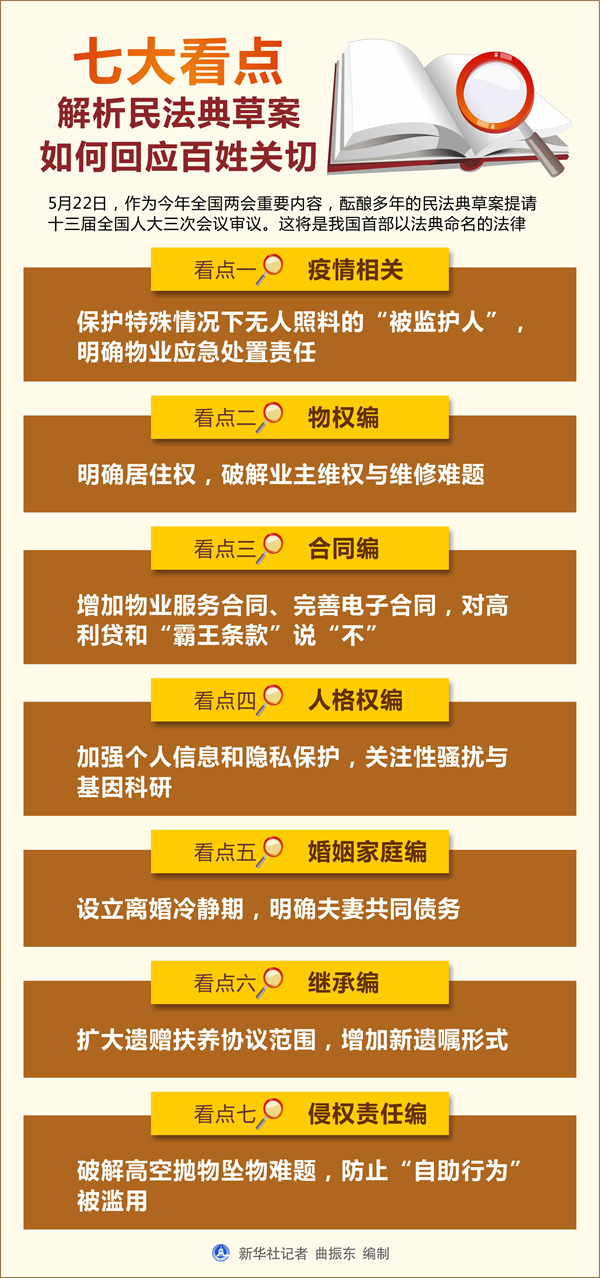 七大看点
解析民法典草案
如何回应百姓关切

5月22日，作为今年全国两会重要内容，酝酿多年的民法典草案提请十三届全国人大三次会议审议。这将是我国首部以法典命名的法律

看点一 疫情相关

保护特殊情况下无人照料的“被监护人”，明确物业应急处置责任

看点二 物权编

明确居住权，破解业主维权与维修难题

看点三 合同编

增加物业服务合同、完善电子合同，对高利贷和“霸王条款”说“不”

看点四 人格权编

加强个人信息和隐私保护，关注性骚扰与基因科研

看点五 婚姻家庭编

设立离婚冷静期，明确夫妻共同债务

看点六 继承编

扩大遗赠扶养协议范围，增加新遗嘱形式

看点七 侵权责任编

破解高空抛物坠物难题，防止“自助行为”被滥用

新华社记者 曲振东 编制